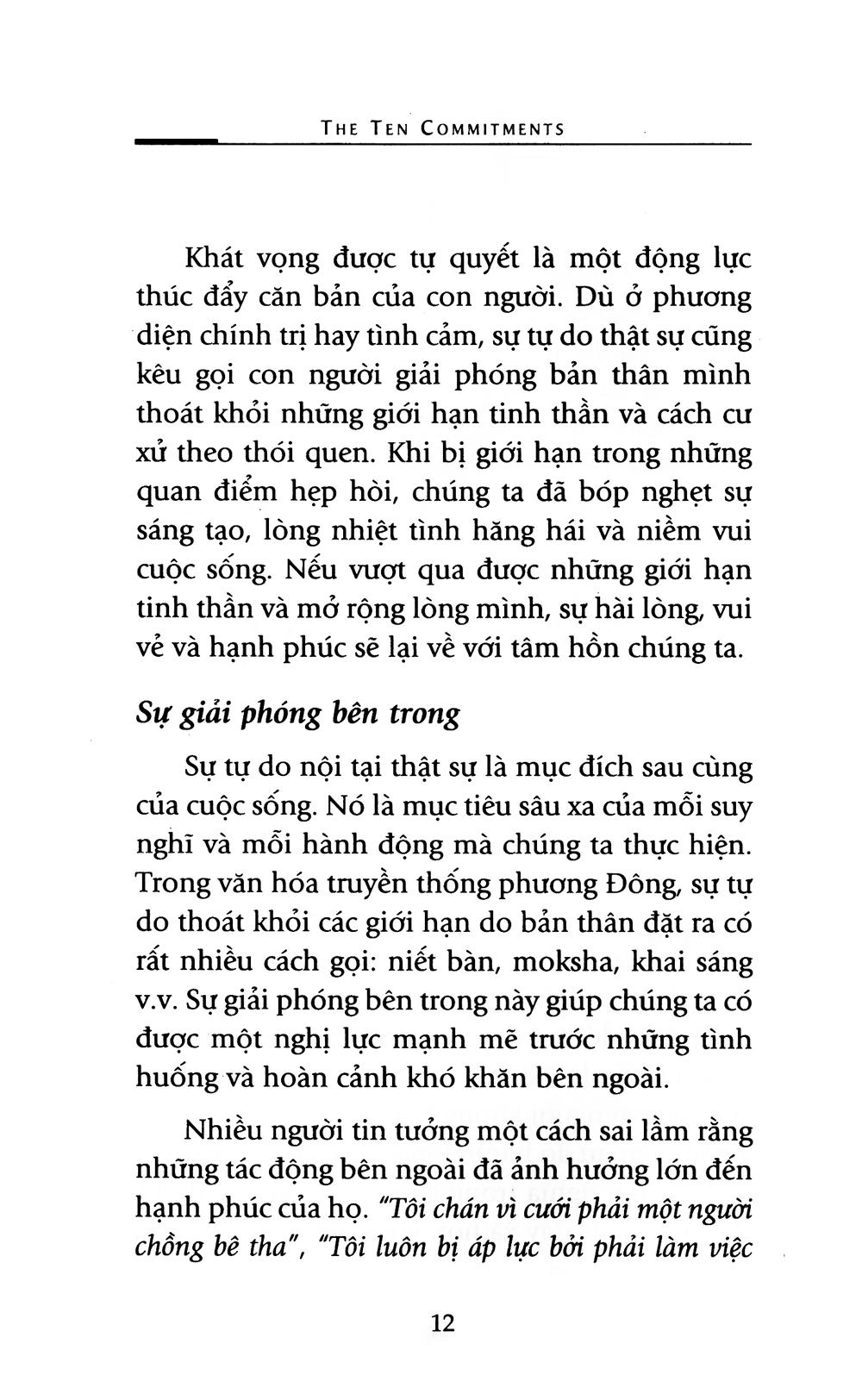 THE TEN COMMITMENTS

Khát vọng được tự quyết là một động lực thúc đẩy căn bản của con người. Dù ở phương diện chính trị hay tình cảm, sự tự do thật sự cũng kêu gọi con người giải phóng bản thân mình thoát khỏi những giới hạn tinh thần và cách cư xử theo thói quen. Khi bị giới hạn trong những quan điểm hẹp hòi, chúng ta đã bóp nghẹt sự sáng tạo, lòng nhiệt tình hăng hái và niềm vui cuộc sống. Nếu vượt qua được những giới hạn tinh thần và mở rộng lòng mình, sự hài lòng, vui vẻ và hạnh phúc sẽ lại về với tâm hồn chúng ta.

Sự giải phóng bên trong

Sự tự do nội tại thật sự là mục đích sau cùng của cuộc sống. Nó là mục tiêu sâu xa của mỗi suy nghĩ và mỗi hành động mà chúng ta thực hiện. Trong văn hóa truyền thống phương Đông, sự tự do thoát khỏi các giới hạn do bản thân đặt ra có rất nhiều cách gọi: niết bàn, moksha, khai sáng v.v. Sự giải phóng bên trong này giúp chúng ta có được một nghị lực mạnh mẽ trước những tình huống và hoàn cảnh khó khăn bên ngoài.

Nhiều người tin tưởng một cách sai lầm rằng những tác động bên ngoài đã ảnh hưởng lớn đến hạnh phúc của họ. "Tôi chán vì cưới phải một người chồng bê tha", "Tôi luôn bị áp lực bởi phải làm việc

12